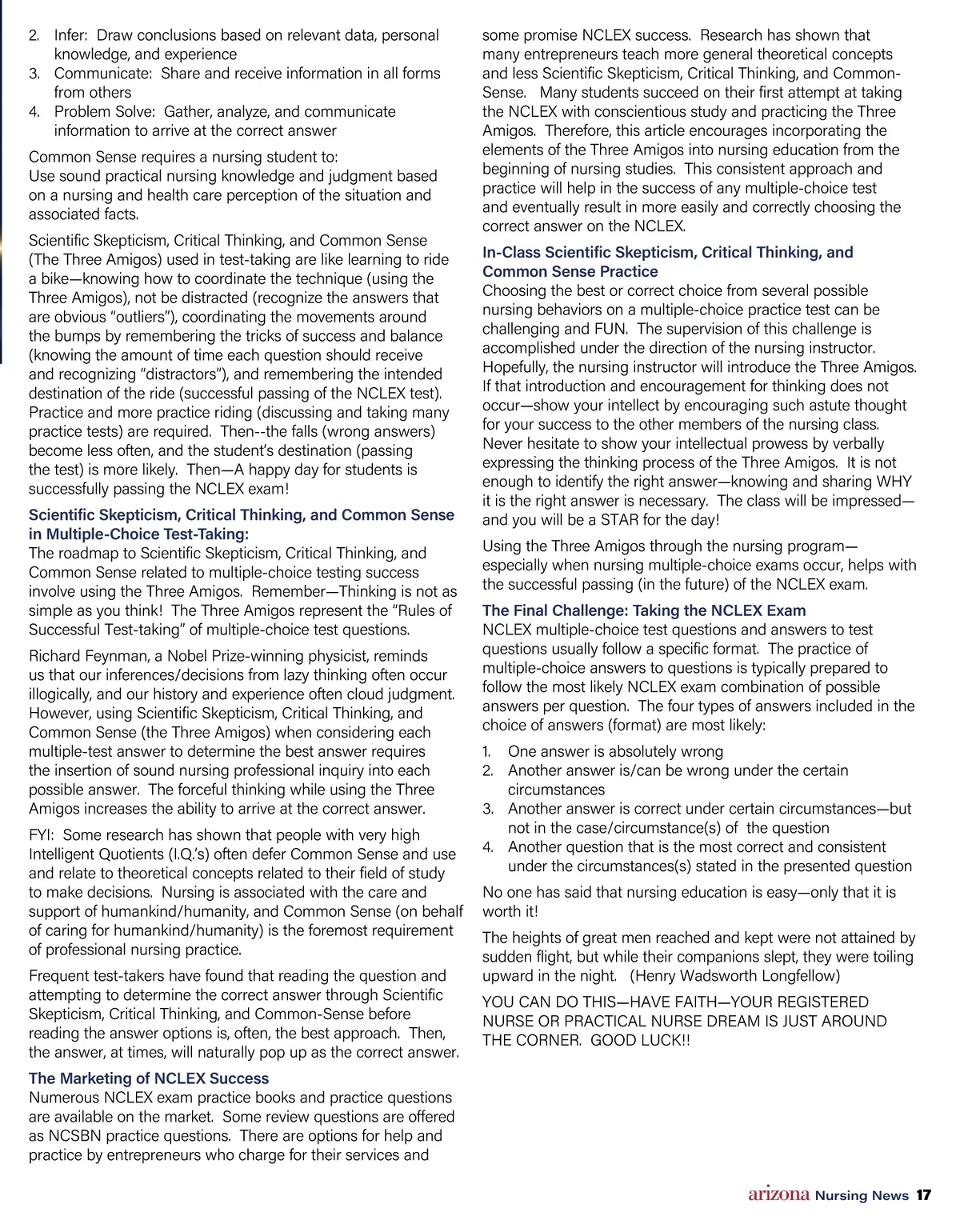 2. Infer: Draw conclusions based on relevant data, personal knowledge, and experience
3. Communicate: Share and receive information in all forms from others
4. Problem Solve: Gather, analyze, and communicate information to arrive at the correct answer

Common Sense requires a nursing student to:
Use sound practical nursing knowledge and judgment based on a nursing and health care perception of the situation and associated facts.

Scientific Skepticism, Critical Thinking, and Common Sense (The Three Amigos) used in test-taking are like learning to ride a bike—knowing how to coordinate the technique (using the Three Amigos), not be distracted (recognize the answers that are obvious "outliers"), coordinating the movements around the bumps by remembering the tricks of success and balance (knowing the amount of time each question should receive and recognizing "distractors"), and remembering the intended destination of the ride (successful passing of the NCLEX test). Practice and more practice riding (discussing and taking many practice tests) are required. Then--the falls (wrong answers) become less often, and the student's destination (passing the test) is more likely. Then—A happy day for students is successfully passing the NCLEX exam!

Scientific Skepticism, Critical Thinking, and Common Sense in Multiple-Choice Test-Taking:
The roadmap to Scientific Skepticism, Critical Thinking, and Common Sense related to multiple-choice testing success involve using the Three Amigos. Remember—Thinking is not as simple as you think! The Three Amigos represent the "Rules of Successful Test-taking" of multiple-choice test questions.

Richard Feynman, a Nobel Prize-winning physicist, reminds us that our inferences/decisions from lazy thinking often occur illogically, and our history and experience often cloud judgment. However, using Scientific Skepticism, Critical Thinking, and Common Sense (the Three Amigos) when considering each multiple-test answer to determine the best answer requires the insertion of sound nursing professional inquiry into each possible answer. The forceful thinking while using the Three Amigos increases the ability to arrive at the correct answer.

FYI: Some research has shown that people with very high Intelligent Quotients (I.Q.'s) often defer Common Sense and use and relate to theoretical concepts related to their field of study to make decisions. Nursing is associated with the care and support of humankind/humanity, and Common Sense (on behalf of caring for humankind/humanity) is the foremost requirement of professional nursing practice.

Frequent test-takers have found that reading the question and attempting to determine the correct answer through Scientific Skepticism, Critical Thinking, and Common-Sense before reading the answer options is, often, the best approach. Then, the answer, at times, will naturally pop up as the correct answer.

The Marketing of NCLEX Success
Numerous NCLEX exam practice books and practice questions are available on the market. Some review questions are offered as NCSBN practice questions. There are options for help and practice by entrepreneurs who charge for their services and some promise NCLEX success. Research has shown that many entrepreneurs teach more general theoretical concepts and less Scientific Skepticism, Critical Thinking, and Common-Sense. Many students succeed on their first attempt at taking the NCLEX with conscientious study and practicing the Three Amigos. Therefore, this article encourages incorporating the elements of the Three Amigos into nursing education from the beginning of nursing studies. This consistent approach and practice will help in the success of any multiple-choice test and eventually result in more easily and correctly choosing the correct answer on the NCLEX.

In-Class Scientific Skepticism, Critical Thinking, and Common Sense Practice
Choosing the best or correct choice from several possible nursing behaviors on a multiple-choice practice test can be challenging and FUN. The supervision of this challenge is accomplished under the direction of the nursing instructor. Hopefully, the nursing instructor will introduce the Three Amigos. If that introduction and encouragement for thinking does not occur—show your intellect by encouraging such astute thought for your success to the other members of the nursing class. Never hesitate to show your intellectual prowess by verbally expressing the thinking process of the Three Amigos. It is not enough to identify the right answer—knowing and sharing WHY it is the right answer is necessary. The class will be impressed—and you will be a STAR for the day!

Using the Three Amigos through the nursing program—especially when nursing multiple-choice exams occur, helps with the successful passing (in the future) of the NCLEX exam.

The Final Challenge: Taking the NCLEX Exam
NCLEX multiple-choice test questions and answers to test questions usually follow a specific format. The practice of multiple-choice answers to questions is typically prepared to follow the most likely NCLEX exam combination of possible answers per question. The four types of answers included in the choice of answers (format) are most likely:

1. One answer is absolutely wrong
2. Another answer is/can be wrong under the certain circumstances
3. Another answer is correct under certain circumstances—but not in the case/circumstance(s) of the question
4. Another question that is the most correct and consistent under the circumstances(s) stated in the presented question

No one has said that nursing education is easy—only that it is worth it!

The heights of great men reached and kept were not attained by sudden flight, but while their companions slept, they were toiling upward in the night. (Henry Wadsworth Longfellow)

YOU CAN DO THIS—HAVE FAITH—YOUR REGISTERED NURSE OR PRACTICAL NURSE DREAM IS JUST AROUND THE CORNER. GOOD LUCK!!

arizona Nursing News 17